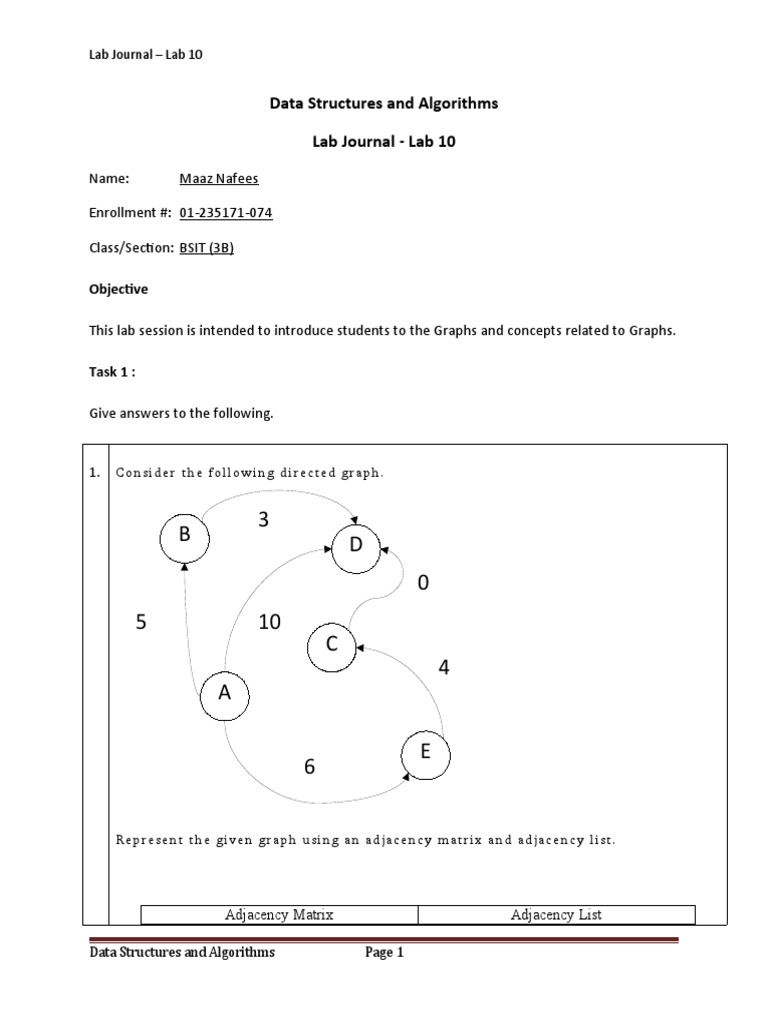 Lab Journal – Lab 10

Data Structures and Algorithms

Lab Journal - Lab 10

Name: Maaz Nafees

Enrollment #: 01-235171-074

Class/Section: BSIT (3B)

Objective

This lab session is intended to introduce students to the Graphs and concepts related to Graphs.

Task 1 :

Give answers to the following.

1. Consider the following directed graph.

B
3
D
0
5
10
C
4
A
E
6

Represent the given graph using an adjacency matrix and adjacency list.

| Adjacency Matrix | Adjacency List |
|---|---|

Data Structures and Algorithms Page 1